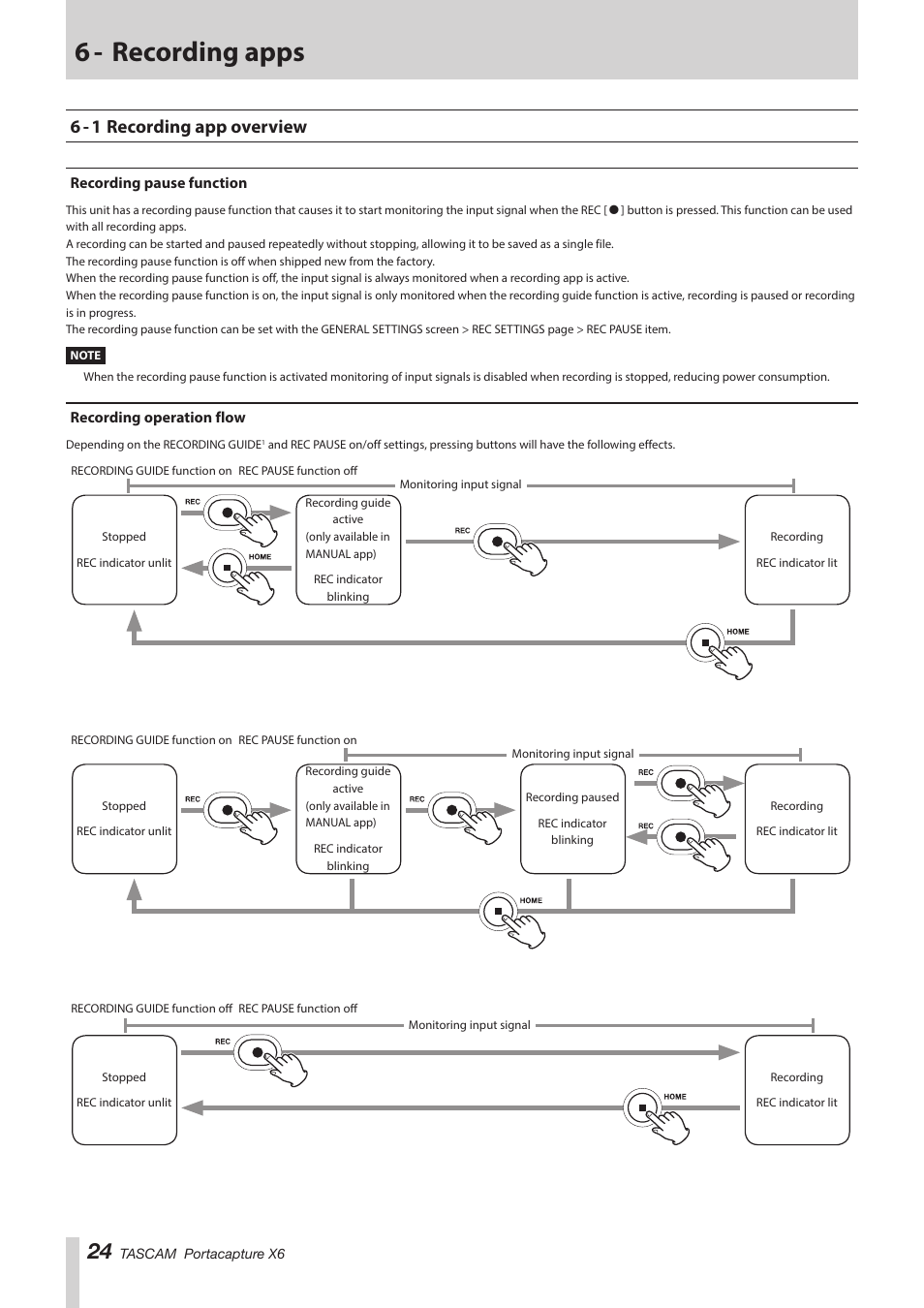 6 - Recording apps

6 - 1 Recording app overview

Recording pause function

This unit has a recording pause function that causes it to start monitoring the input signal when the REC [●] button is pressed. This function can be used with all recording apps.
A recording can be started and paused repeatedly without stopping, allowing it to be saved as a single file.
The recording pause function is off when shipped new from the factory.
When the recording pause function is off, the input signal is always monitored when a recording app is active.
When the recording pause function is on, the input signal is only monitored when the recording guide function is active, recording is paused or recording is in progress.
The recording pause function can be set with the GENERAL SETTINGS screen > REC SETTINGS page > REC PAUSE item.

NOTE

When the recording pause function is activated monitoring of input signals is disabled when recording is stopped, reducing power consumption.

Recording operation flow

Depending on the RECORDING GUIDE$^1$ and REC PAUSE on/off settings, pressing buttons will have the following effects.

RECORDING GUIDE function on REC PAUSE function off

Monitoring input signal

Stopped
REC indicator unlit

REC

HOME

Recording guide active (only available in MANUAL app)
REC indicator blinking

REC

Recording
REC indicator lit

HOME

RECORDING GUIDE function on REC PAUSE function on

Monitoring input signal

Stopped
REC indicator unlit

REC

Recording guide active (only available in MANUAL app)
REC indicator blinking

REC

Recording paused
REC indicator blinking

REC

REC

Recording
REC indicator lit

HOME

RECORDING GUIDE function off REC PAUSE function off

Monitoring input signal

Stopped
REC indicator unlit

REC

HOME

Recording
REC indicator lit

24 TASCAM Portacapture X6